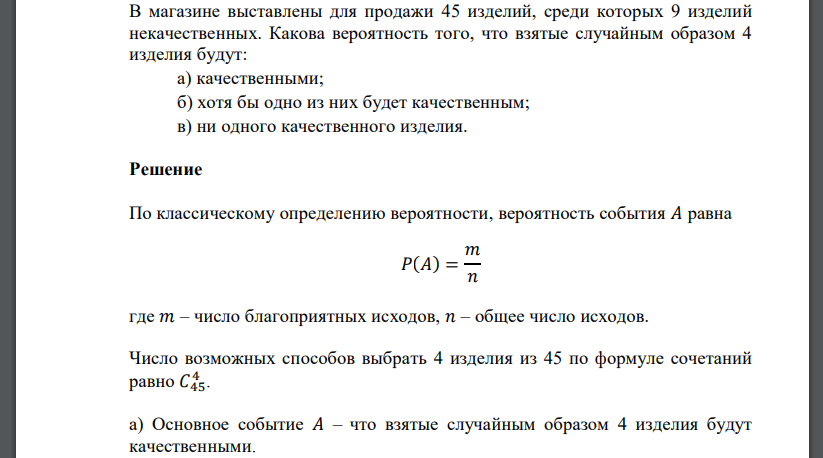 В магазине выставлены для продажи 45 изделий, среди которых 9 изделий некачественных. Какова вероятность того, что взятые случайным образом 4 изделия будут:

а) качественными;

б) хотя бы одно из них будет качественным;

в) ни одного качественного изделия.

Решение

По классическому определению вероятности, вероятность события $A$ равна

$P(A) = \frac{m}{n}$

где $m$ – число благоприятных исходов, $n$ – общее число исходов.

Число возможных способов выбрать 4 изделия из 45 по формуле сочетаний равно $C_{45}^{4}$.

а) Основное событие $A$ – что взятые случайным образом 4 изделия будут качественными.